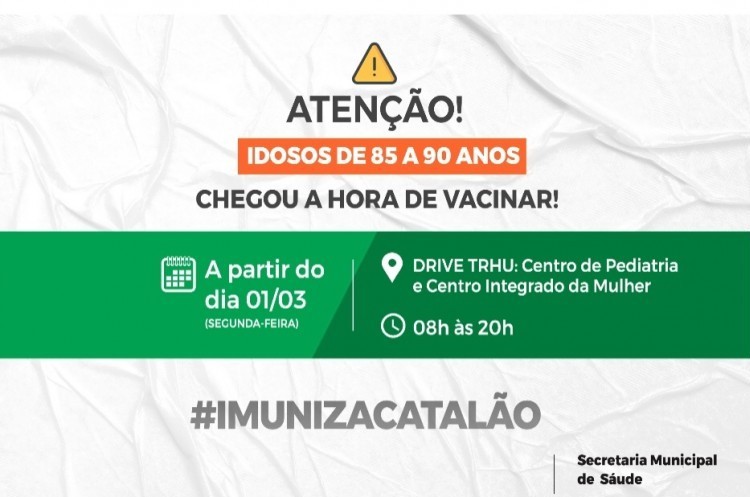 ATENÇÃO!

IDOSOS DE 85 A 90 ANOS

CHEGOU A HORA DE VACINAR!

A partir do dia 01/03
(SEGUNDA-FEIRA)

DRIVE TRHU: Centro de Pediatria e Centro Integrado da Mulher

08h às 20h

#IMUNIZACATALÃO

Secretaria Municipal de Sáude